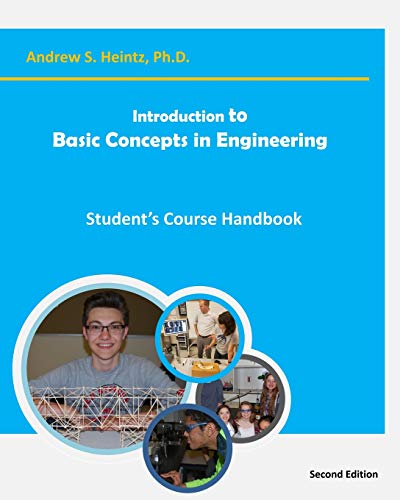 Andrew S. Heintz, Ph.D.

Introduction to
Basic Concepts in Engineering

Student's Course Handbook

Second Edition